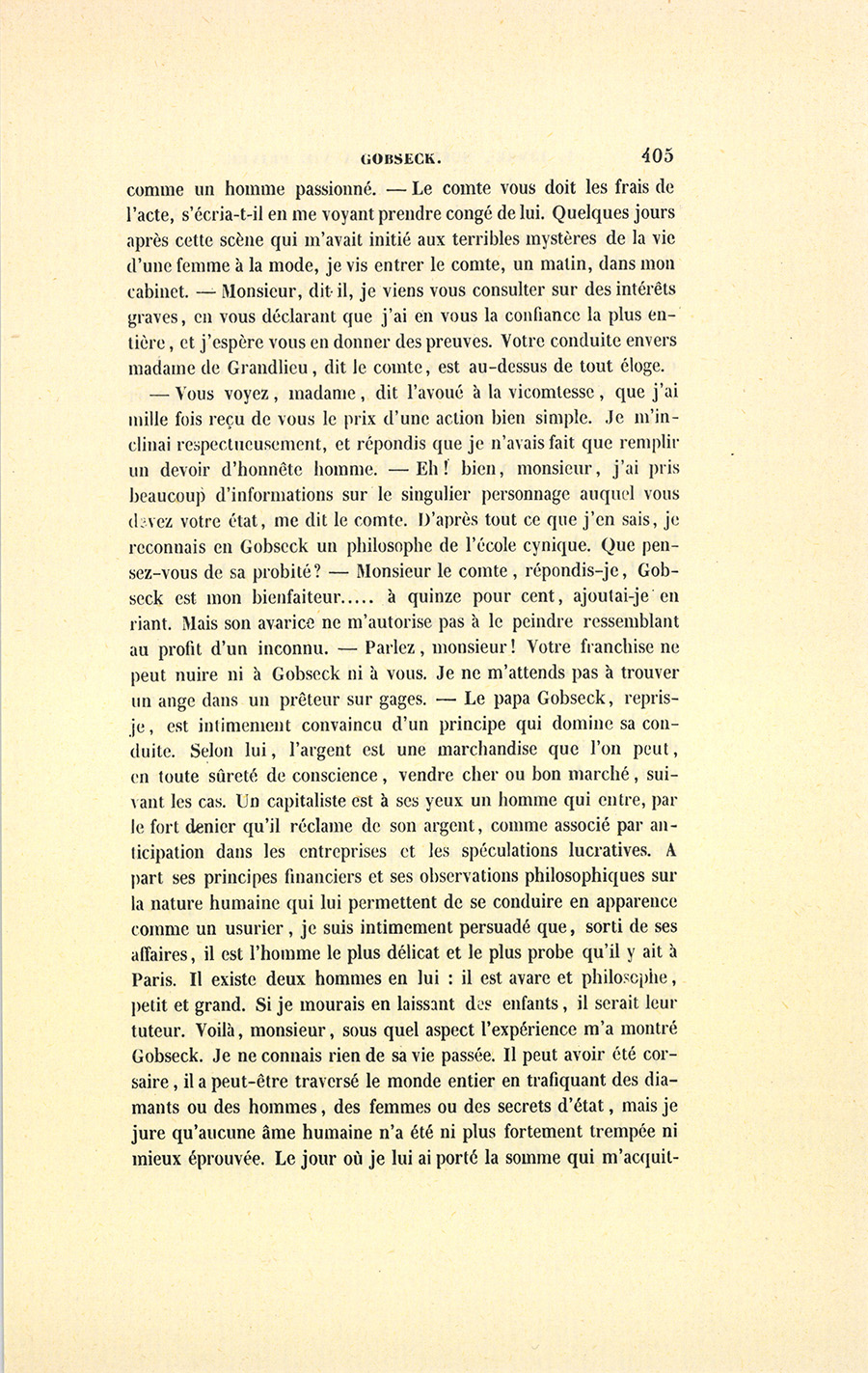 GOBSECK. 405

comme un homme passionné. — Le comte vous doit les frais de l'acte, s'écria-t-il en me voyant prendre congé de lui. Quelques jours après cette scène qui m'avait initié aux terribles mystères de la vie d'une femme à la mode, je vis entrer le comte, un matin, dans mon cabinet. — Monsieur, dit-il, je viens vous consulter sur des intérêts graves, en vous déclarant que j'ai en vous la confiance la plus entière, et j'espère vous en donner des preuves. Votre conduite envers madame de Grandlieu, dit le comte, est au-dessus de tout éloge.

— Vous voyez, madame, dit l'avoué à la vicomtesse, que j'ai mille fois reçu de vous le prix d'une action bien simple. Je m'inclinai respectueusement, et répondis que je n'avais fait que remplir un devoir d'honnête homme. — Eh! bien, monsieur, j'ai pris beaucoup d'informations sur le singulier personnage auquel vous devez votre état, me dit le comte. D'après tout ce que j'en sais, je reconnais en Gobseck un philosophe de l'école cynique. Que pensez-vous de sa probité? — Monsieur le comte, répondis-je, Gobseck est mon bienfaiteur..... à quinze pour cent, ajoutai-je en riant. Mais son avarice ne m'autorise pas à le peindre ressemblant au profit d'un inconnu. — Parlez, monsieur! Votre franchise ne peut nuire ni à Gobseck ni à vous. Je ne m'attends pas à trouver un ange dans un prêteur sur gages. — Le papa Gobseck, repris-je, est intimement convaincu d'un principe qui domine sa conduite. Selon lui, l'argent est une marchandise que l'on peut, en toute sûreté de conscience, vendre cher ou bon marché, suivant les cas. Un capitaliste est à ses yeux un homme qui entre, par le fort denier qu'il réclame de son argent, comme associé par anticipation dans les entreprises et les spéculations lucratives. A part ses principes financiers et ses observations philosophiques sur la nature humaine qui lui permettent de se conduire en apparence comme un usurier, je suis intimement persuadé que, sorti de ses affaires, il est l'homme le plus délicat et le plus probe qu'il y ait à Paris. Il existe deux hommes en lui : il est avare et philosophe, petit et grand. Si je mourais en laissant des enfants, il serait leur tuteur. Voilà, monsieur, sous quel aspect l'expérience m'a montré Gobseck. Je ne connais rien de sa vie passée. Il peut avoir été corsaire, il a peut-être traversé le monde entier en trafiquant des diamants ou des hommes, des femmes ou des secrets d'état, mais je jure qu'aucune âme humaine n'a été ni plus fortement trempée ni mieux éprouvée. Le jour où je lui ai porté la somme qui m'acquit-